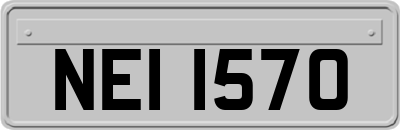 NEI 1570